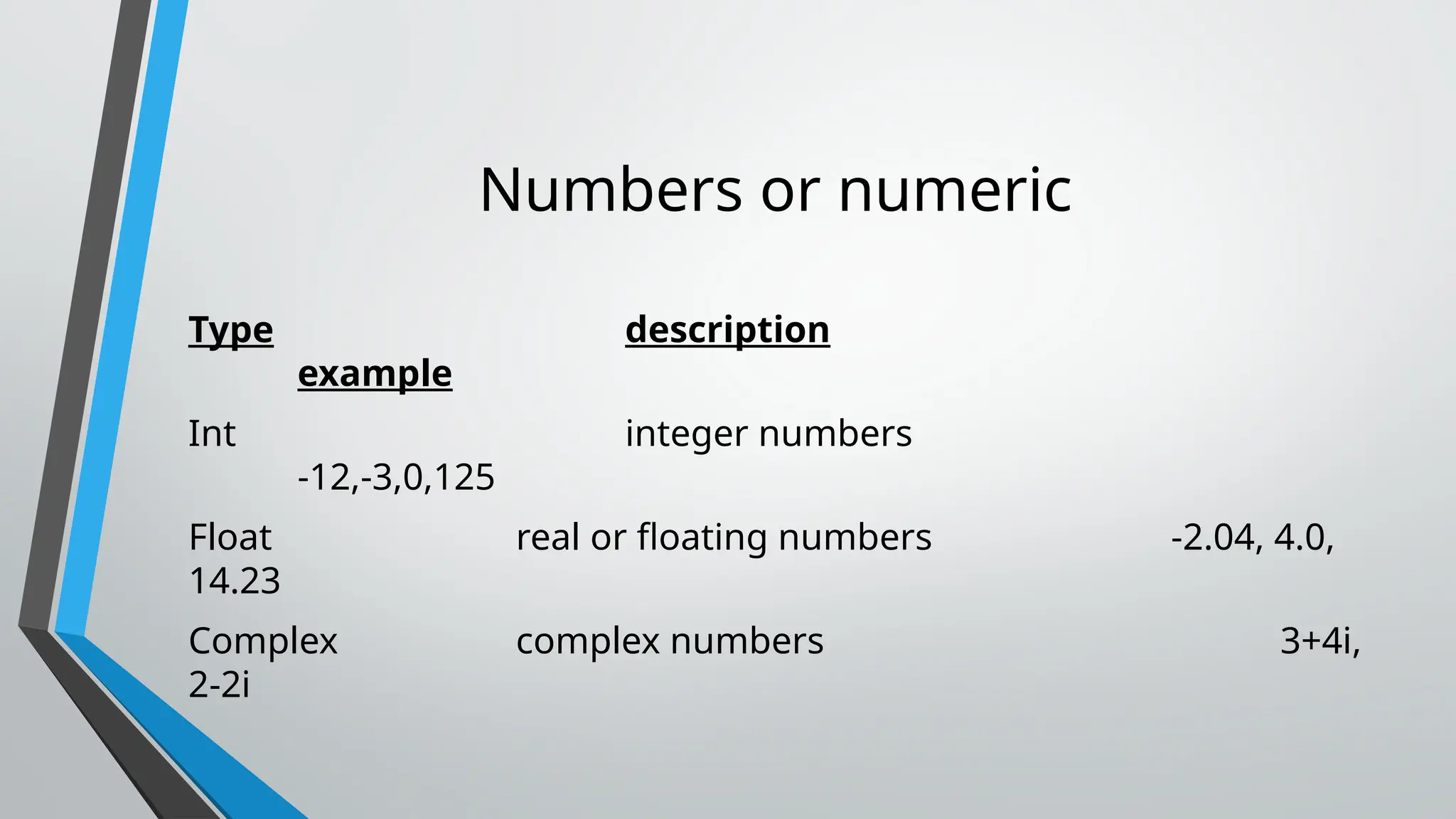 Numbers or numeric

Type description example

Int integer numbers -12,-3,0,125

Float real or floating numbers -2.04, 4.0, 14.23

Complex complex numbers 3+4i, 2-2i